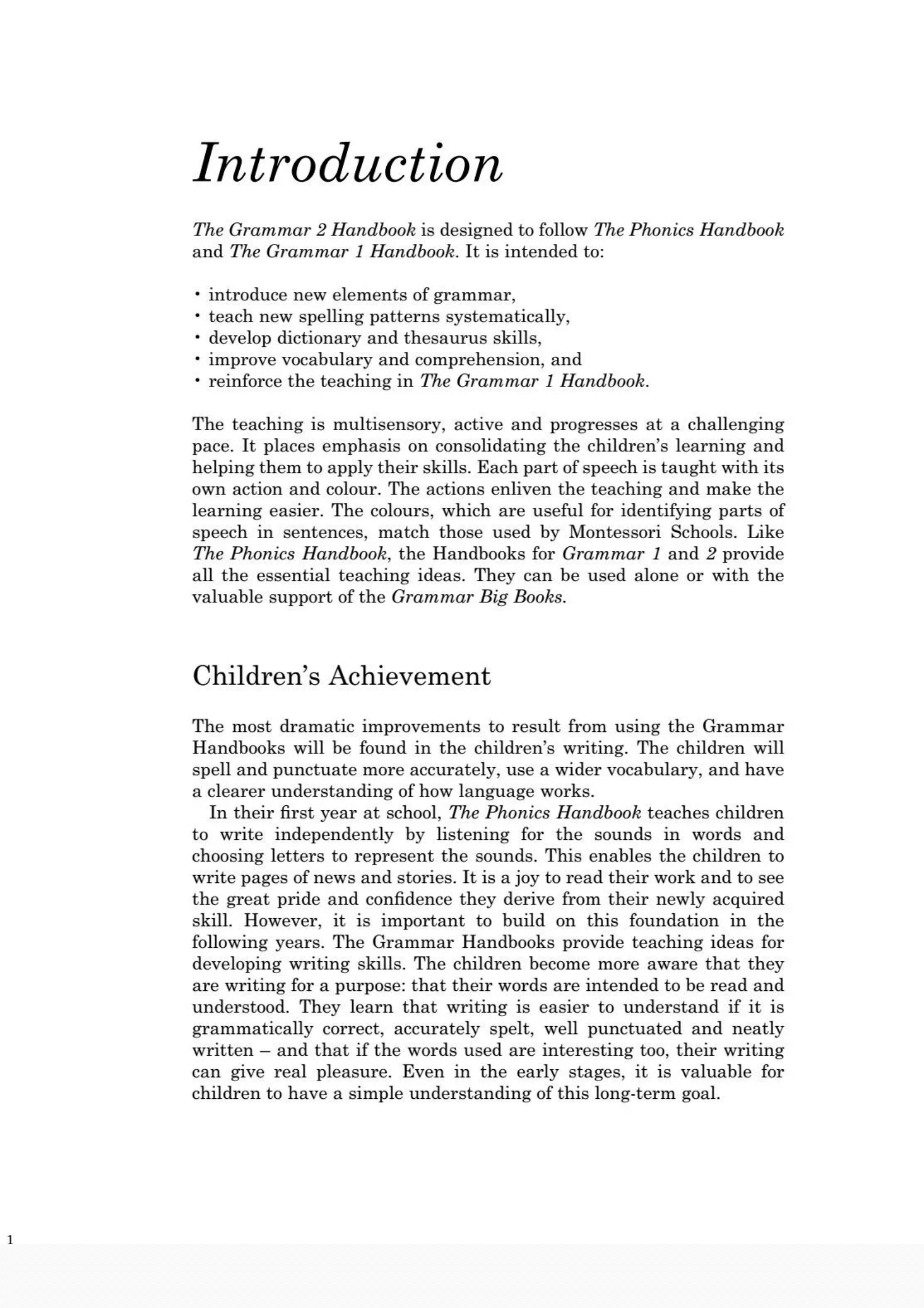 Introduction

The Grammar 2 Handbook is designed to follow The Phonics Handbook and The Grammar 1 Handbook. It is intended to:

• introduce new elements of grammar,
• teach new spelling patterns systematically,
• develop dictionary and thesaurus skills,
• improve vocabulary and comprehension, and
• reinforce the teaching in The Grammar 1 Handbook.

The teaching is multisensory, active and progresses at a challenging pace. It places emphasis on consolidating the children's learning and helping them to apply their skills. Each part of speech is taught with its own action and colour. The actions enliven the teaching and make the learning easier. The colours, which are useful for identifying parts of speech in sentences, match those used by Montessori Schools. Like The Phonics Handbook, the Handbooks for Grammar 1 and 2 provide all the essential teaching ideas. They can be used alone or with the valuable support of the Grammar Big Books.

Children's Achievement

The most dramatic improvements to result from using the Grammar Handbooks will be found in the children's writing. The children will spell and punctuate more accurately, use a wider vocabulary, and have a clearer understanding of how language works.

In their first year at school, The Phonics Handbook teaches children to write independently by listening for the sounds in words and choosing letters to represent the sounds. This enables the children to write pages of news and stories. It is a joy to read their work and to see the great pride and confidence they derive from their newly acquired skill. However, it is important to build on this foundation in the following years. The Grammar Handbooks provide teaching ideas for developing writing skills. The children become more aware that they are writing for a purpose: that their words are intended to be read and understood. They learn that writing is easier to understand if it is grammatically correct, accurately spelt, well punctuated and neatly written – and that if the words used are interesting too, their writing can give real pleasure. Even in the early stages, it is valuable for children to have a simple understanding of this long-term goal.

1